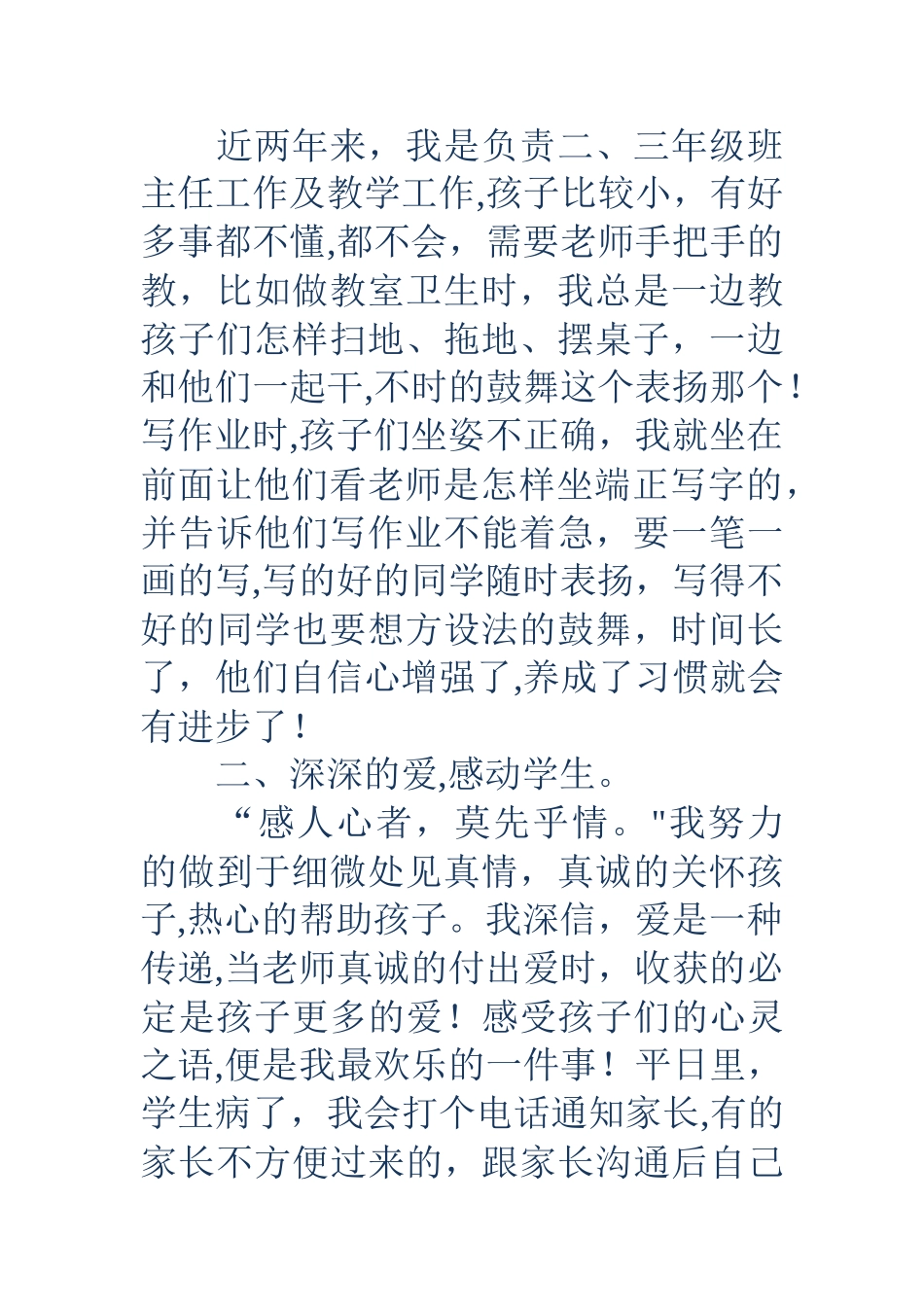 近两年来，我是负责二、三年级班主任工作及教学工作,孩子比较小，有好多事都不懂,都不会，需要老师手把手的教，比如做教室卫生时，我总是一边教孩子们怎样扫地、拖地、摆桌子，一边和他们一起干,不时的鼓舞这个表扬那个！写作业时,孩子们坐姿不正确，我就坐在前面让他们看老师是怎样坐端正写字的，并告诉他们写作业不能着急，要一笔一画的写,写的好的同学随时表扬，写得不好的同学也要想方设法的鼓舞，时间长了，他们自信心增强了,养成了习惯就会有进步了！

二、深深的爱,感动学生。

“感人心者，莫先乎情。"我努力的做到于细微处见真情，真诚的关怀孩子,热心的帮助孩子。我深信，爱是一种传递,当老师真诚的付出爱时，收获的必定是孩子更多的爱！感受孩子们的心灵之语,便是我最欢乐的一件事！平日里，学生病了，我会打个电话通知家长,有的家长不方便过来的，跟家长沟通后自己